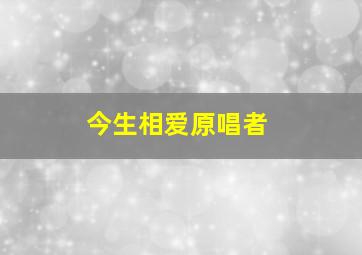 今生相爱原唱者